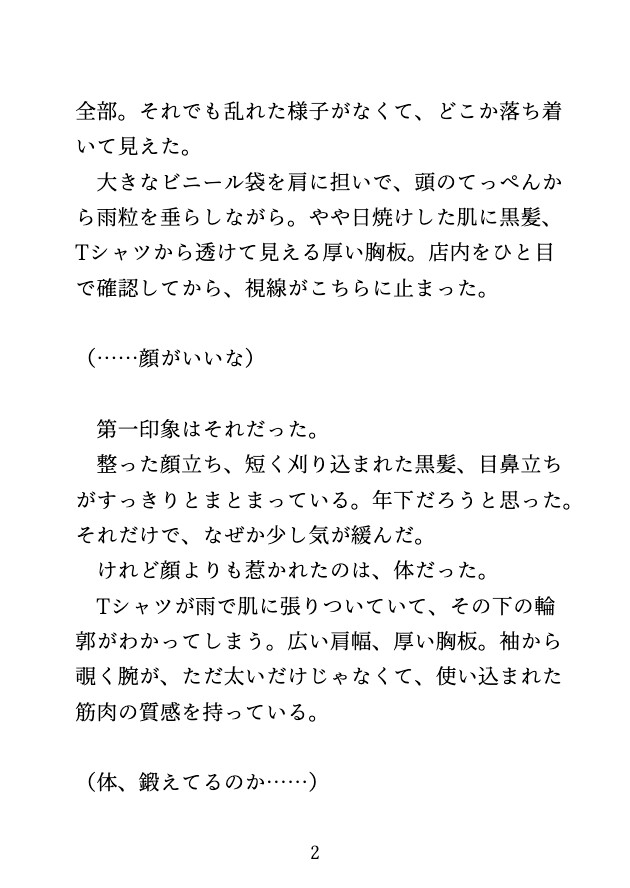 全部。それでも乱れた様子がなくて、どこか落ち着いて見えた。

大きなビニール袋を肩に担いで、頭のてっぺんから雨粒を垂らしながら。やや日焼けした肌に黒髪、Tシャツから透けて見える厚い胸板。店内をひと目で確認してから、視線がこちらに止まった。

（……顔がいいな）

第一印象はそれだった。

整った顔立ち、短く刈り込まれた黒髪、目鼻立ちがすっきりとまとまっている。年下だろうと思った。それだけで、なぜか少し気が緩んだ。

けれど顔よりも惹かれたのは、体だった。

Tシャツが雨で肌に張りついていて、その下の輪郭がわかってしまう。広い肩幅、厚い胸板。袖から覗く腕が、ただ太いだけじゃなくて、使い込まれた筋肉の質感を持っている。

（体、鍛えてるのか……）

2